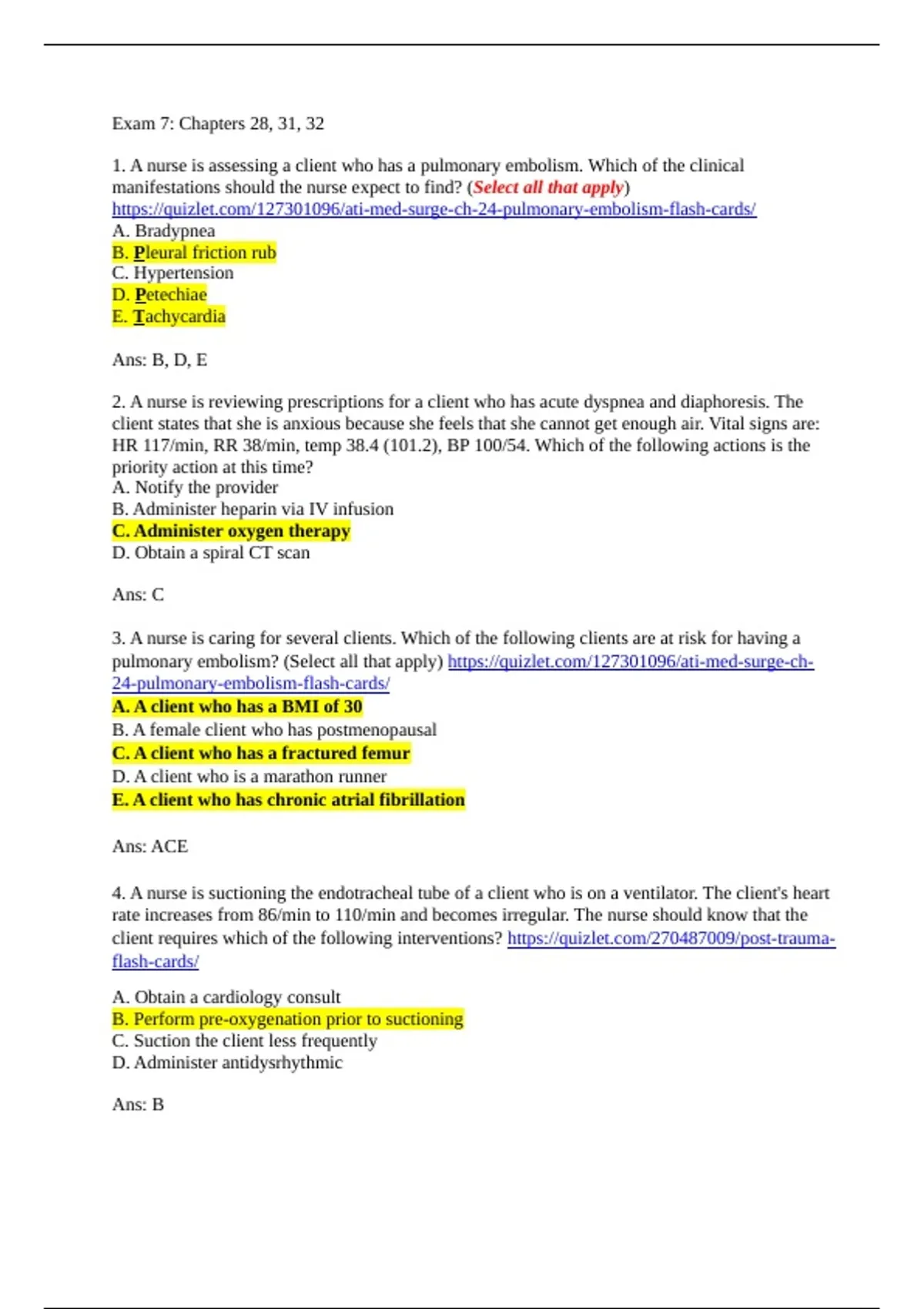 Exam 7: Chapters 28, 31, 32

1. A nurse is assessing a client who has a pulmonary embolism. Which of the clinical manifestations should the nurse expect to find? (Select all that apply)
https://quizlet.com/127301096/ati-med-surge-ch-24-pulmonary-embolism-flash-cards/
A. Bradypnea
B. Pleural friction rub
C. Hypertension
D. Petechiae
E. Tachycardia

Ans: B, D, E

2. A nurse is reviewing prescriptions for a client who has acute dyspnea and diaphoresis. The client states that she is anxious because she feels that she cannot get enough air. Vital signs are: HR 117/min, RR 38/min, temp 38.4 (101.2), BP 100/54. Which of the following actions is the priority action at this time?
A. Notify the provider
B. Administer heparin via IV infusion
C. Administer oxygen therapy
D. Obtain a spiral CT scan

Ans: C

3. A nurse is caring for several clients. Which of the following clients are at risk for having a pulmonary embolism? (Select all that apply) https://quizlet.com/127301096/ati-med-surge-ch-24-pulmonary-embolism-flash-cards/
A. A client who has a BMI of 30
B. A female client who has postmenopausal
C. A client who has a fractured femur
D. A client who is a marathon runner
E. A client who has chronic atrial fibrillation

Ans: ACE

4. A nurse is suctioning the endotracheal tube of a client who is on a ventilator. The client's heart rate increases from 86/min to 110/min and becomes irregular. The nurse should know that the client requires which of the following interventions? https://quizlet.com/270487009/post-trauma-flash-cards/

A. Obtain a cardiology consult
B. Perform pre-oxygenation prior to suctioning
C. Suction the client less frequently
D. Administer antidysrhythmic

Ans: B